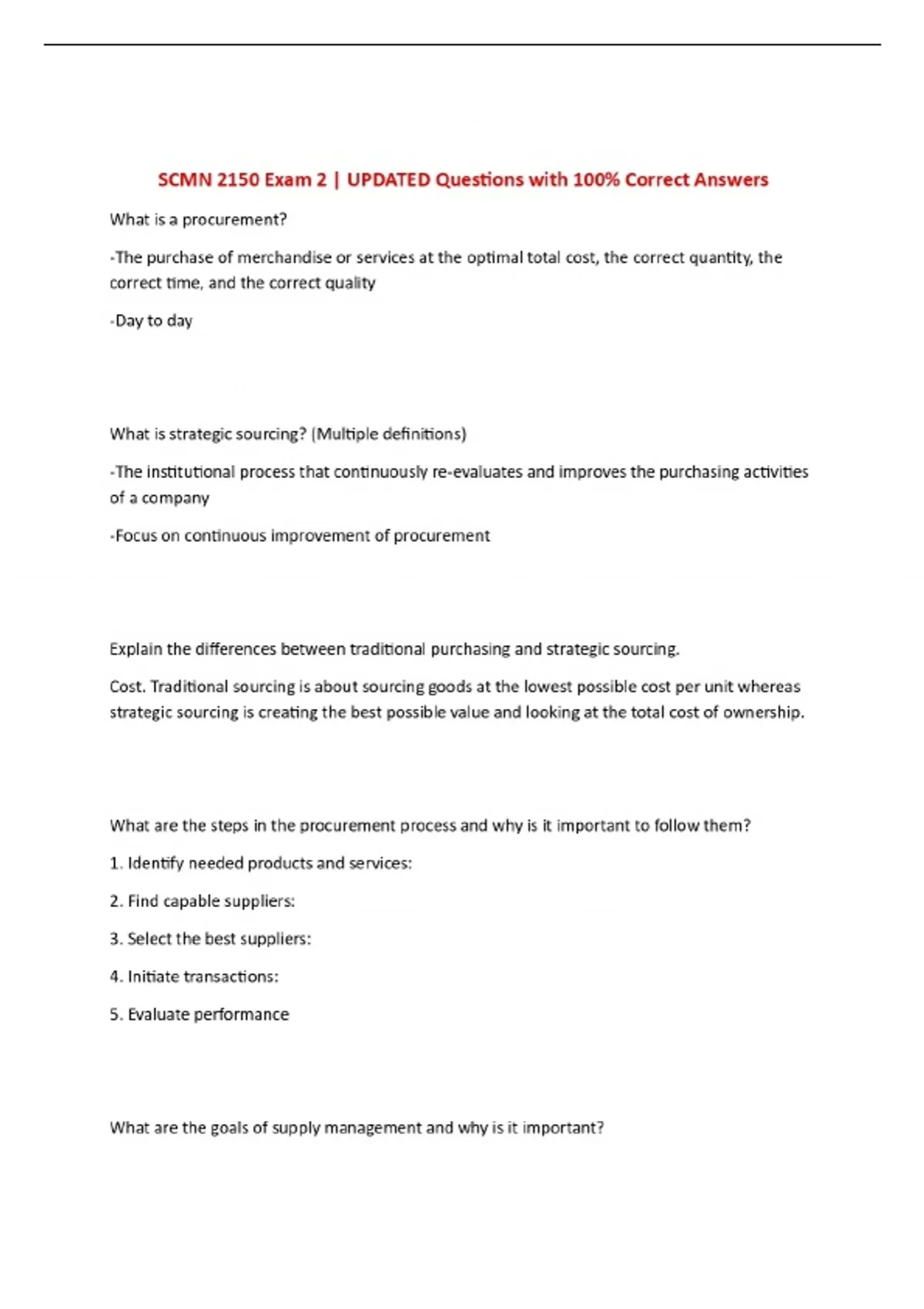 SCMN 2150 Exam 2 | UPDATED Questions with 100% Correct Answers

What is a procurement?

-The purchase of merchandise or services at the optimal total cost, the correct quantity, the correct time, and the correct quality

-Day to day

What is strategic sourcing? (Multiple definitions)

-The institutional process that continuously re-evaluates and improves the purchasing activities of a company

-Focus on continuous improvement of procurement

Explain the differences between traditional purchasing and strategic sourcing.

Cost. Traditional sourcing is about sourcing goods at the lowest possible cost per unit whereas strategic sourcing is creating the best possible value and looking at the total cost of ownership.

What are the steps in the procurement process and why is it important to follow them?

1. Identify needed products and services:

2. Find capable suppliers:

3. Select the best suppliers:

4. Initiate transactions:

5. Evaluate performance

What are the goals of supply management and why is it important?